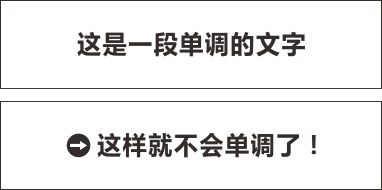 这是一段单调的文字

➡ 这样就不会单调了！